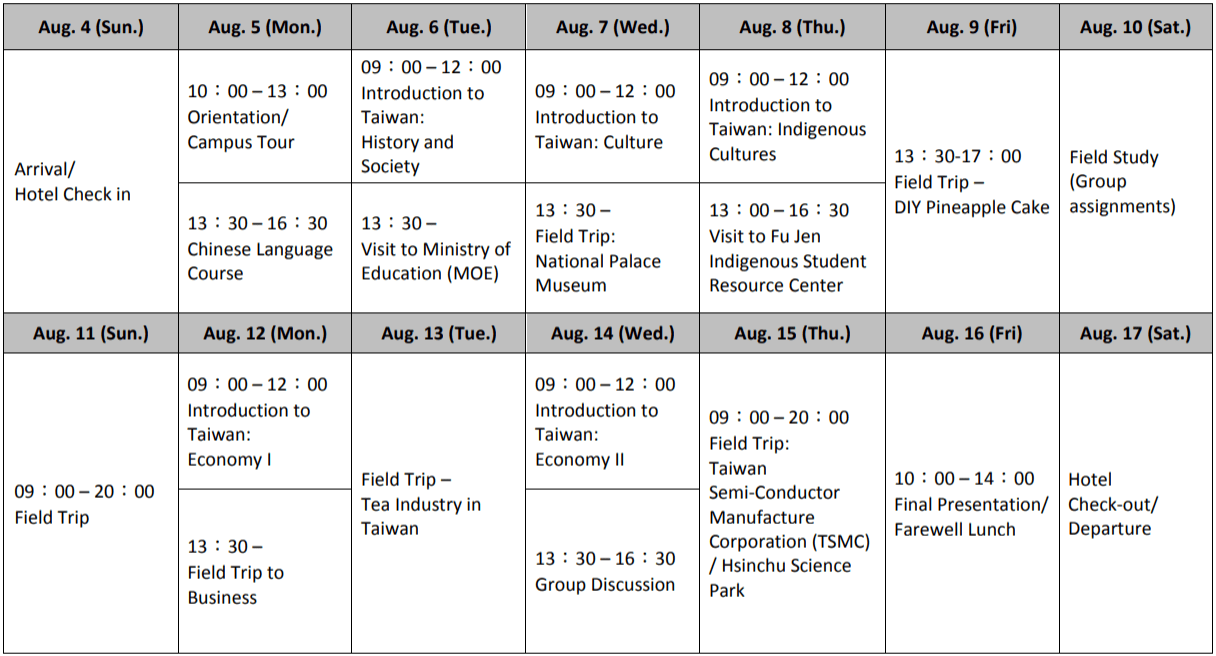 | Aug. 4 (Sun.) | Aug. 5 (Mon.) | Aug. 6 (Tue.) | Aug. 7 (Wed.) | Aug. 8 (Thu.) | Aug. 9 (Fri) | Aug. 10 (Sat.) |
|---|---|---|---|---|---|---|
| Arrival/ Hotel Check in | 10：00 – 13：00 Orientation/ Campus Tour | 09：00 – 12：00 Introduction to Taiwan: History and Society | 09：00 – 12：00 Introduction to Taiwan: Culture | 09：00 – 12：00 Introduction to Taiwan: Indigenous Cultures | 13：30-17：00 Field Trip – DIY Pineapple Cake | Field Study (Group assignments) |
| | 13：30 – 16：30 Chinese Language Course | 13：30 – Visit to Ministry of Education (MOE) | 13：30 – Field Trip: National Palace Museum | 13：00 – 16：30 Visit to Fu Jen Indigenous Student Resource Center | | |
| Aug. 11 (Sun.) | Aug. 12 (Mon.) | Aug. 13 (Tue.) | Aug. 14 (Wed.) | Aug. 15 (Thu.) | Aug. 16 (Fri) | Aug. 17 (Sat.) |
| 09：00 – 20：00 Field Trip | 09：00 – 12：00 Introduction to Taiwan: Economy I | Field Trip – Tea Industry in Taiwan | 09：00 – 12：00 Introduction to Taiwan: Economy II | 09：00 – 20：00 Field Trip: Taiwan Semi-Conductor Manufacture Corporation (TSMC) / Hsinchu Science Park | 10：00 – 14：00 Final Presentation/ Farewell Lunch | Hotel Check-out/ Departure |
| | 13：30 – Field Trip to Business | | 13：30 – 16：30 Group Discussion | | | |